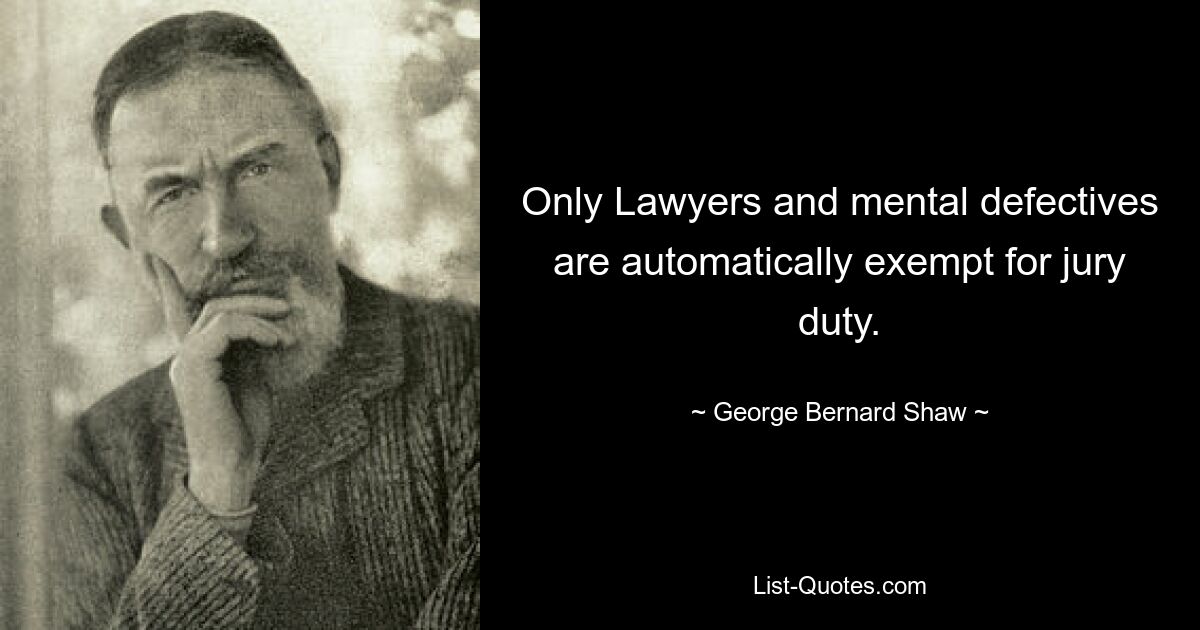 Only Lawyers and mental defectives are automatically exempt for jury duty.

~ George Bernard Shaw ~

List-Quotes.com